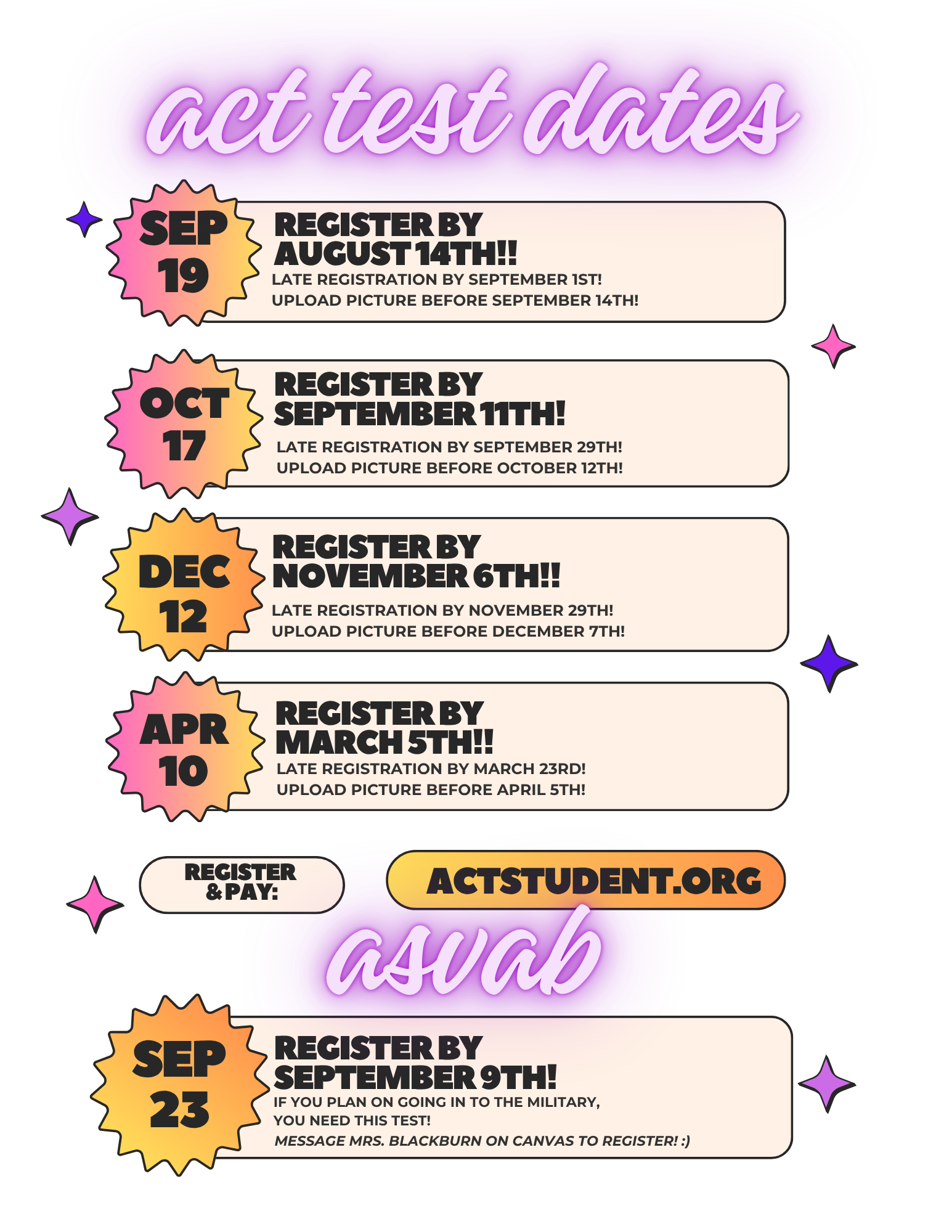 act test dates

SEP
19

REGISTER BY
AUGUST 14TH!!

LATE REGISTRATION BY SEPTEMBER 1ST!
UPLOAD PICTURE BEFORE SEPTEMBER 14TH!

OCT
17

REGISTER BY
SEPTEMBER 11TH!

LATE REGISTRATION BY SEPTEMBER 29TH!
UPLOAD PICTURE BEFORE OCTOBER 12TH!

DEC
12

REGISTER BY
NOVEMBER 6TH!!

LATE REGISTRATION BY NOVEMBER 29TH!
UPLOAD PICTURE BEFORE DECEMBER 7TH!

APR
10

REGISTER BY
MARCH 5TH!!

LATE REGISTRATION BY MARCH 23RD!
UPLOAD PICTURE BEFORE APRIL 5TH!

REGISTER
& PAY:

ACTSTUDENT.ORG

asvab

SEP
23

REGISTER BY
SEPTEMBER 9TH!

IF YOU PLAN ON GOING IN TO THE MILITARY,
YOU NEED THIS TEST!
MESSAGE MRS. BLACKBURN ON CANVAS TO REGISTER! :)